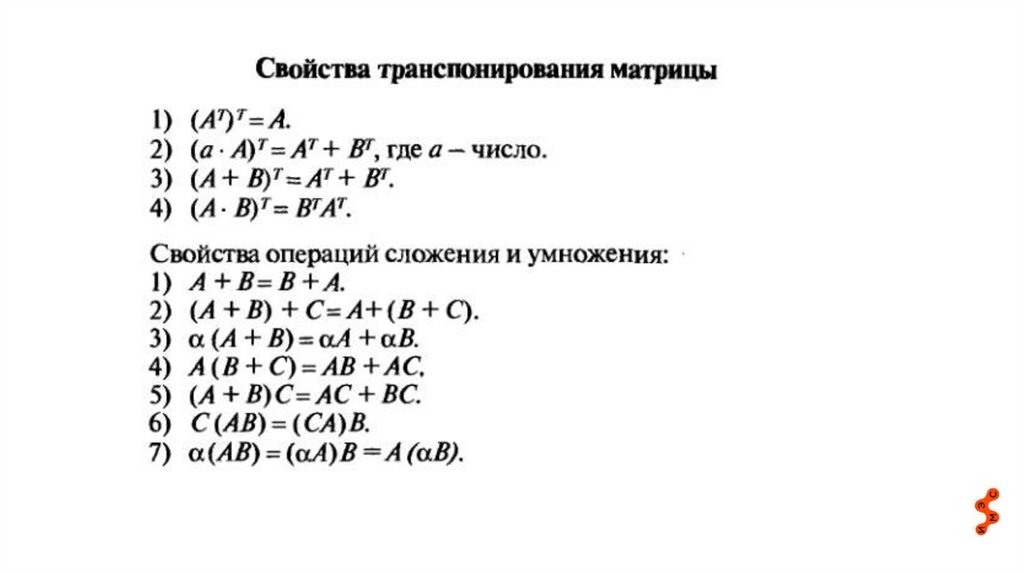 Свойства транспонирования матрицы

1) $(A^T)^T = A$.
2) $(a \cdot A)^T = A^T + B^T$, где $a$ – число.
3) $(A + B)^T = A^T + B^T$.
4) $(A \cdot B)^T = B^T A^T$.

Свойства операций сложения и умножения:
1) $A + B = B + A$.
2) $(A + B) + C = A + (B + C)$.
3) $\alpha (A + B) = \alpha A + \alpha B$.
4) $A (B + C) = AB + AC$.
5) $(A + B) C = AC + BC$.
6) $C (AB) = (CA) B$.
7) $\alpha (AB) = (\alpha A) B = A (\alpha B)$.